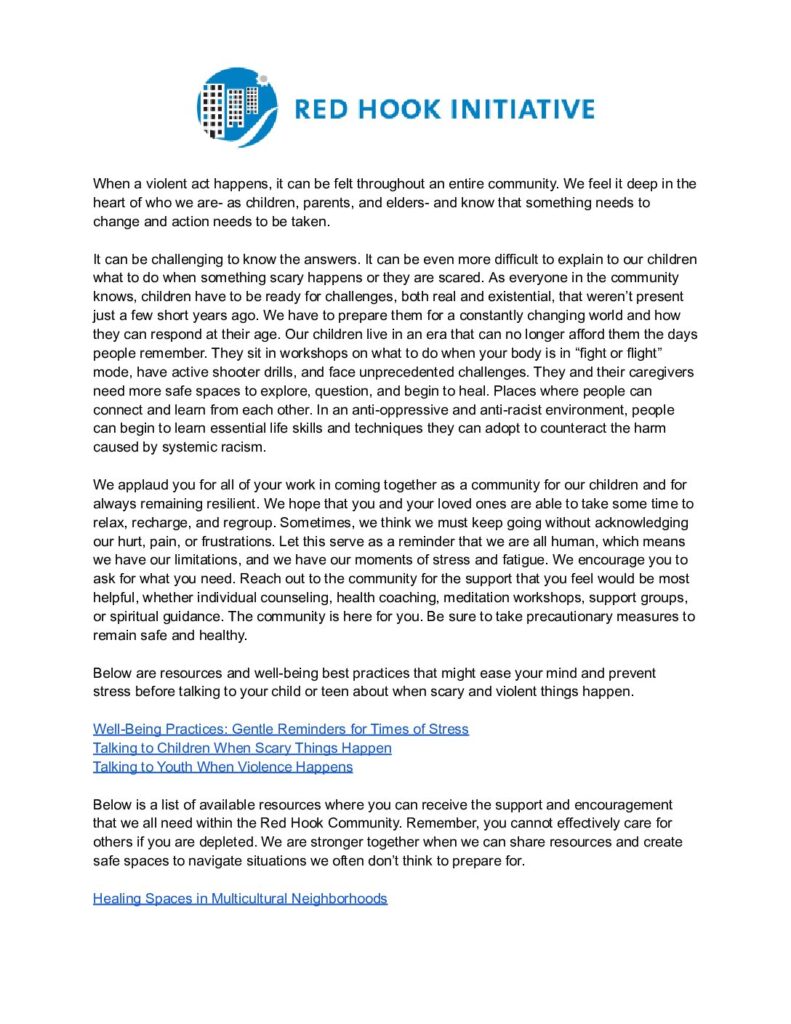 RED HOOK INITIATIVE

When a violent act happens, it can be felt throughout an entire community. We feel it deep in the heart of who we are- as children, parents, and elders- and know that something needs to change and action needs to be taken.

It can be challenging to know the answers. It can be even more difficult to explain to our children what to do when something scary happens or they are scared. As everyone in the community knows, children have to be ready for challenges, both real and existential, that weren't present just a few short years ago. We have to prepare them for a constantly changing world and how they can respond at their age. Our children live in an era that can no longer afford them the days people remember. They sit in workshops on what to do when your body is in "fight or flight" mode, have active shooter drills, and face unprecedented challenges. They and their caregivers need more safe spaces to explore, question, and begin to heal. Places where people can connect and learn from each other. In an anti-oppressive and anti-racist environment, people can begin to learn essential life skills and techniques they can adopt to counteract the harm caused by systemic racism.

We applaud you for all of your work in coming together as a community for our children and for always remaining resilient. We hope that you and your loved ones are able to take some time to relax, recharge, and regroup. Sometimes, we think we must keep going without acknowledging our hurt, pain, or frustrations. Let this serve as a reminder that we are all human, which means we have our limitations, and we have our moments of stress and fatigue. We encourage you to ask for what you need. Reach out to the community for the support that you feel would be most helpful, whether individual counseling, health coaching, meditation workshops, support groups, or spiritual guidance. The community is here for you. Be sure to take precautionary measures to remain safe and healthy.

Below are resources and well-being best practices that might ease your mind and prevent stress before talking to your child or teen about when scary and violent things happen.

Well-Being Practices: Gentle Reminders for Times of Stress
Talking to Children When Scary Things Happen
Talking to Youth When Violence Happens

Below is a list of available resources where you can receive the support and encouragement that we all need within the Red Hook Community. Remember, you cannot effectively care for others if you are depleted. We are stronger together when we can share resources and create safe spaces to navigate situations we often don't think to prepare for.

Healing Spaces in Multicultural Neighborhoods